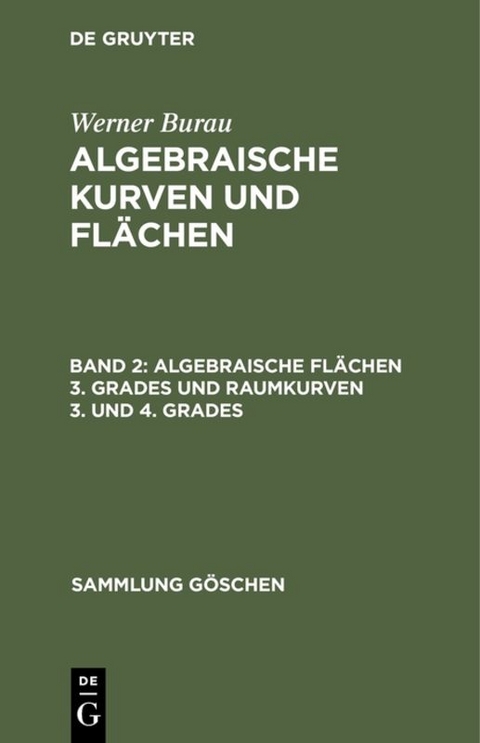 DE GRUYTER

Werner Burau

ALGEBRAISCHE KURVEN UND FLÄCHEN

BAND 2: ALGEBRAISCHE FLÄCHEN 3. GRADES UND RAUMKURVEN 3. UND 4. GRADES

SAMMLUNG GÖSCHEN

DE
G